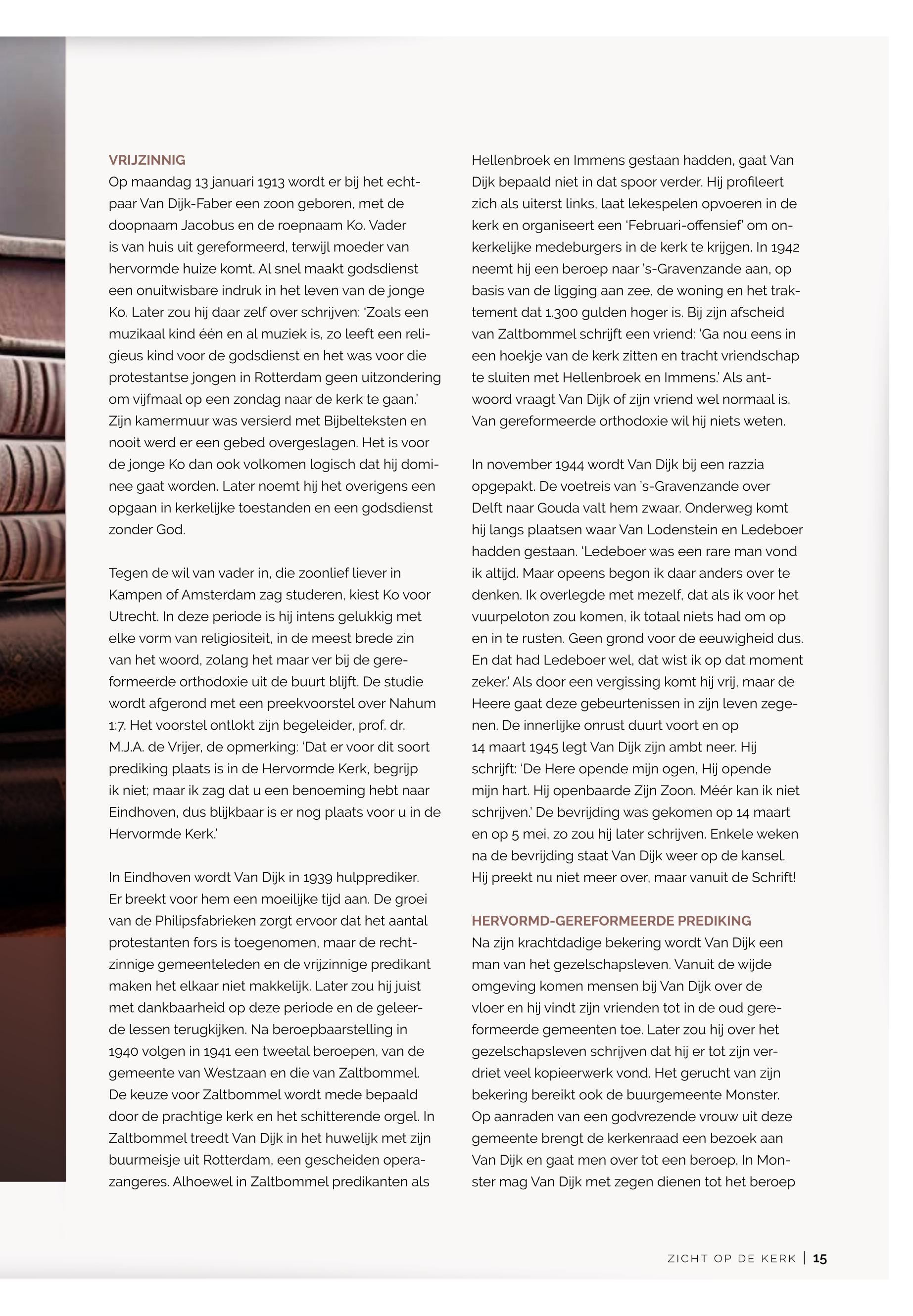 VRIJZINNIG

Op maandag 13 januari 1913 wordt er bij het echtpaar Van Dijk-Faber een zoon geboren, met de doopnaam Jacobus en de roepnaam Ko. Vader is van huis uit gereformeerd, terwijl moeder van hervormde huize komt. Al snel maakt godsdienst een onuitwisbare indruk in het leven van de jonge Ko. Later zou hij daar zelf over schrijven: 'Zoals een muzikaal kind één en al muziek is, zo leeft een religieus kind voor de godsdienst en het was voor die protestantse jongen in Rotterdam geen uitzondering om vijfmaal op een zondag naar de kerk te gaan.' Zijn kamermuur was versierd met Bijbelteksten en nooit werd er een gebed overgeslagen. Het is voor de jonge Ko dan ook volkomen logisch dat hij dominee gaat worden. Later noemt hij het overigens een opgaan in kerkelijke toestanden en een godsdienst zonder God.

Tegen de wil van vader in, die zoonlief liever in Kampen of Amsterdam zag studeren, kiest Ko voor Utrecht. In deze periode is hij intens gelukkig met elke vorm van religiositeit, in de meest brede zin van het woord, zolang het maar ver bij de gereformeerde orthodoxie uit de buurt blijft. De studie wordt afgerond met een preekvoorstel over Nahum 1:7. Het voorstel ontlokt zijn begeleider, prof. dr. M.J.A. de Vrijer, de opmerking: 'Dat er voor dit soort prediking plaats is in de Hervormde Kerk, begrijp ik niet; maar ik zag dat u een benoeming hebt naar Eindhoven, dus blijkbaar is er nog plaats voor u in de Hervormde Kerk.'

In Eindhoven wordt Van Dijk in 1939 hulpprediker. Er breekt voor hem een moeilijke tijd aan. De groei van de Philipsfabrieken zorgt ervoor dat het aantal protestanten fors is toegenomen, maar de rechtzinnige gemeenteleden en de vrijzinnige predikant maken het elkaar niet makkelijk. Later zou hij juist met dankbaarheid op deze periode en de geleerde lessen terugkijken. Na beroepbaarstelling in 1940 volgen in 1941 een tweetal beroepen, van de gemeente van Westzaan en die van Zaltbommel. De keuze voor Zaltbommel wordt mede bepaald door de prachtige kerk en het schitterende orgel. In Zaltbommel treedt Van Dijk in het huwelijk met zijn buurmeisje uit Rotterdam, een gescheiden operazangeres. Alhoewel in Zaltbommel predikanten als Hellenbroek en Immens gestaan hadden, gaat Van Dijk bepaald niet in dat spoor verder. Hij profileert zich als uiterst links, laat lekespelen opvoeren in de kerk en organiseert een 'Februari-offensief' om onkerkelijke medeburgers in de kerk te krijgen. In 1942 neemt hij een beroep naar 's-Gravenzande aan, op basis van de ligging aan zee, de woning en het traktement dat 1.300 gulden hoger is. Bij zijn afscheid van Zaltbommel schrijft een vriend: 'Ga nou eens in een hoekje van de kerk zitten en tracht vriendschap te sluiten met Hellenbroek en Immens.' Als antwoord vraagt Van Dijk of zijn vriend wel normaal is. Van gereformeerde orthodoxie wil hij niets weten.

In november 1944 wordt Van Dijk bij een razzia opgepakt. De voetreis van 's-Gravenzande over Delft naar Gouda valt hem zwaar. Onderweg komt hij langs plaatsen waar Van Lodenstein en Ledeboer hadden gestaan. 'Ledeboer was een rare man vond ik altijd. Maar opeens begon ik daar anders over te denken. Ik overlegde met mezelf, dat als ik voor het vuurpeloton zou komen, ik totaal niets had om op en in te rusten. Geen grond voor de eeuwigheid dus. En dat had Ledeboer wel, dat wist ik op dat moment zeker.' Als door een vergissing komt hij vrij, maar de Heere gaat deze gebeurtenissen in zijn leven zegenen. De innerlijke onrust duurt voort en op 14 maart 1945 legt Van Dijk zijn ambt neer. Hij schrijft: 'De Here opende mijn ogen, Hij opende mijn hart. Hij openbaarde Zijn Zoon. Méér kan ik niet schrijven.' De bevrijding was gekomen op 14 maart en op 5 mei, zo zou hij later schrijven. Enkele weken na de bevrijding staat Van Dijk weer op de kansel. Hij preekt nu niet meer over, maar vanuit de Schrift!

HERVORMD-GEREFORMEERDE PREDIKING

Na zijn krachtdadige bekering wordt Van Dijk een man van het gezelschapsleven. Vanuit de wijde omgeving komen mensen bij Van Dijk over de vloer en hij vindt zijn vrienden tot in de oud gereformeerde gemeenten toe. Later zou hij over het gezelschapsleven schrijven dat hij er tot zijn verdriet veel kopieerwerk vond. Het gerucht van zijn bekering bereikt ook de buurgemeente Monster. Op aanraden van een godvrezende vrouw uit deze gemeente brengt de kerkenraad een bezoek aan Van Dijk en gaat men over tot een beroep. In Monster mag Van Dijk met zegen dienen tot het beroep

ZICHT OP DE KERK | 15